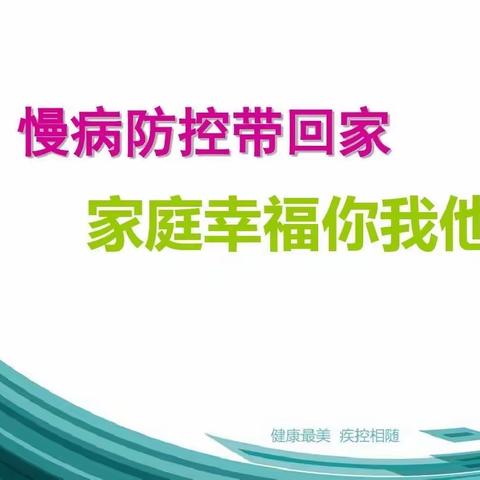 慢病防控带回家

家庭幸福你我他

健康最美 疾控相随